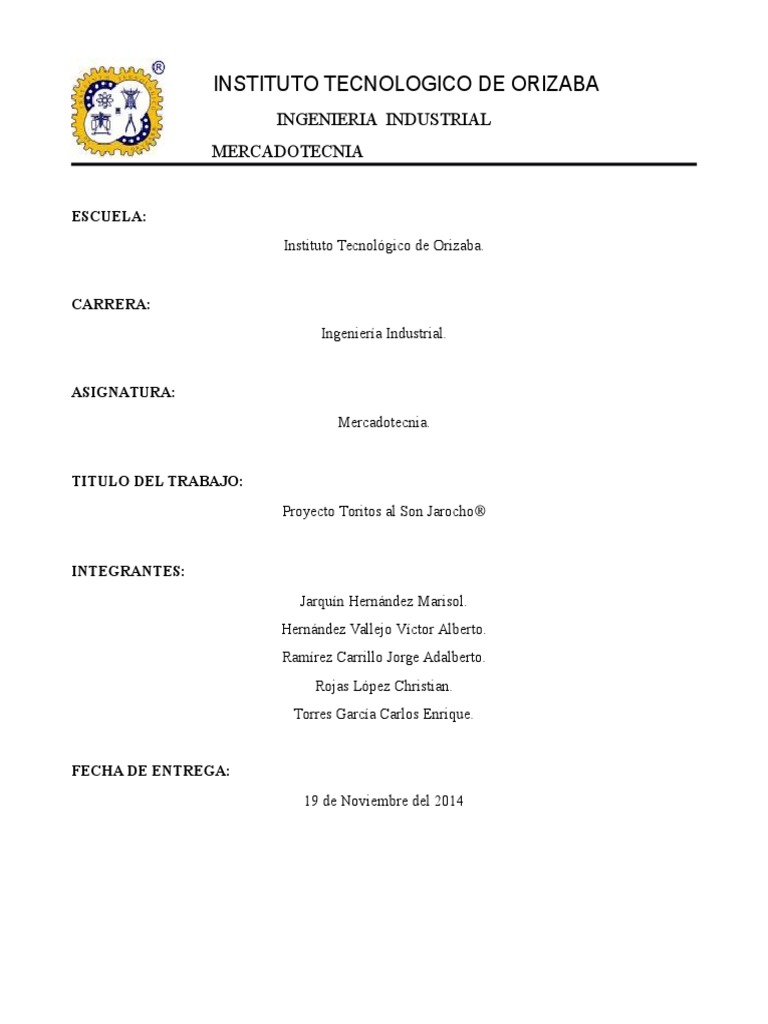 ®

INSTITUTO TECNOLOGICO DE ORIZABA

INGENIERIA INDUSTRIAL

MERCADOTECNIA

ESCUELA:

Instituto Tecnológico de Orizaba.

CARRERA:

Ingeniería Industrial.

ASIGNATURA:

Mercadotecnia.

TITULO DEL TRABAJO:

Proyecto Toritos al Son Jarocho®

INTEGRANTES:

Jarquín Hernández Marisol.

Hernández Vallejo Víctor Alberto.

Ramírez Carrillo Jorge Adalberto.

Rojas López Christian.

Torres García Carlos Enrique.

FECHA DE ENTREGA:

19 de Noviembre del 2014